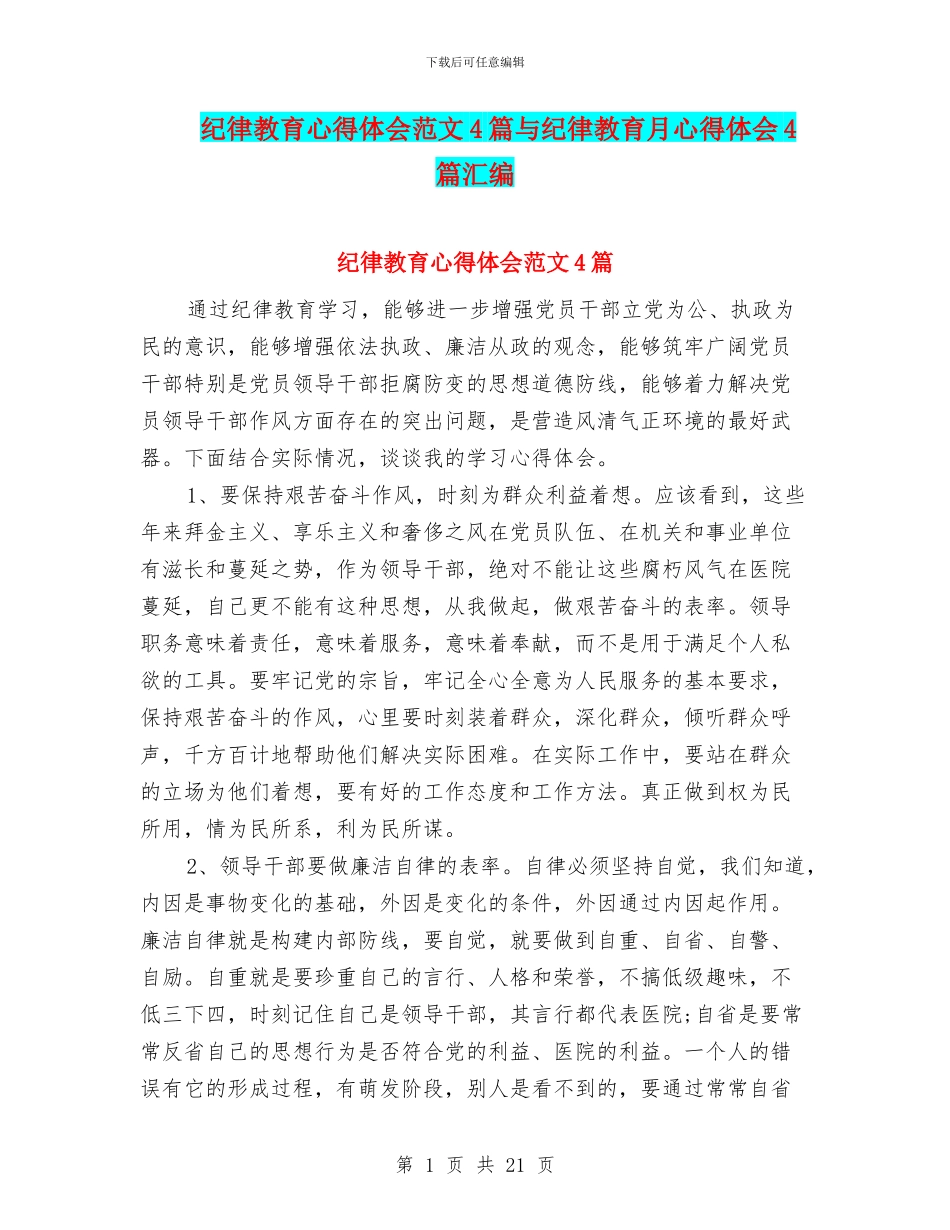 下载后可任意编辑

纪律教育心得体会范文4篇与纪律教育月心得体会4篇汇编

纪律教育心得体会范文4篇

通过纪律教育学习，能够进一步增强党员干部立党为公、执政为民的意识，能够增强依法执政、廉洁从政的观念，能够筑牢广阔党员干部特别是党员领导干部拒腐防变的思想道德防线，能够着力解决党员领导干部作风方面存在的突出问题，是营造风清气正环境的最好武器。下面结合实际情况，谈谈我的学习心得体会。

1、要保持艰苦奋斗作风，时刻为群众利益着想。应该看到，这些年来拜金主义、享乐主义和奢侈之风在党员队伍、在机关和事业单位有滋长和蔓延之势，作为领导干部，绝对不能让这些腐朽风气在医院蔓延，自己更不能有这种思想，从我做起，做艰苦奋斗的表率。领导职务意味着责任，意味着服务，意味着奉献，而不是用于满足个人私欲的工具。要牢记党的宗旨，牢记全心全意为人民服务的基本要求，保持艰苦奋斗的作风，心里要时刻装着群众，深化群众，倾听群众呼声，千方百计地帮助他们解决实际困难。在实际工作中，要站在群众的立场为他们着想，要有好的工作态度和工作方法。真正做到权为民所用，情为民所系，利为民所谋。

2、领导干部要做廉洁自律的表率。自律必须坚持自觉，我们知道，内因是事物变化的基础，外因是变化的条件，外因通过内因起作用。廉洁自律就是构建内部防线，要自觉，就要做到自重、自省、自警、自励。自重就是要珍重自己的言行、人格和荣誉，不搞低级趣味，不低三下四，时刻记住自己是领导干部，其言行都代表医院;自省是要常常反省自己的思想行为是否符合党的利益、医院的利益。一个人的错误有它的形成过程，有萌发阶段，别人是看不到的，要通过常常自省

第 1 页 共 21 页